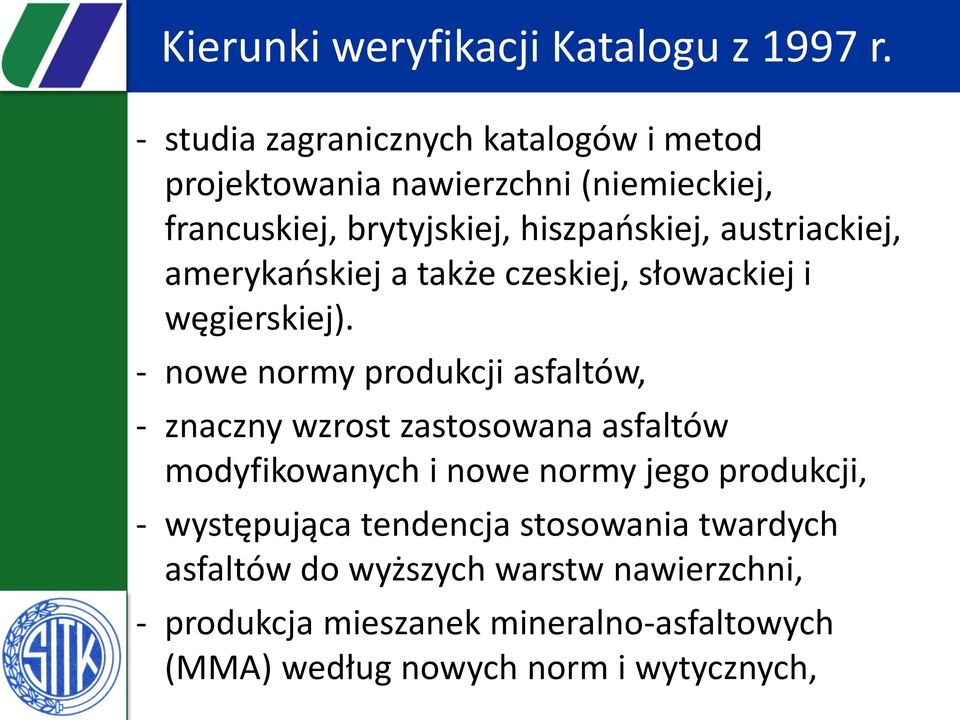 Kierunki weryfikacji Katalogu z 1997 r.

- studia zagranicznych katalogów i metod projektowania nawierzchni (niemieckiej, francuskiej, brytyjskiej, hiszpańskiej, austriackiej, amerykańskiej a także czeskiej, słowackiej i węgierskiej).

- nowe normy produkcji asfaltów,

- znaczny wzrost zastosowana asfaltów modyfikowanych i nowe normy jego produkcji,

- występująca tendencja stosowania twardych asfaltów do wyższych warstw nawierzchni,

- produkcja mieszanek mineralno-asfaltowych (MMA) według nowych norm i wytycznych,

SITK